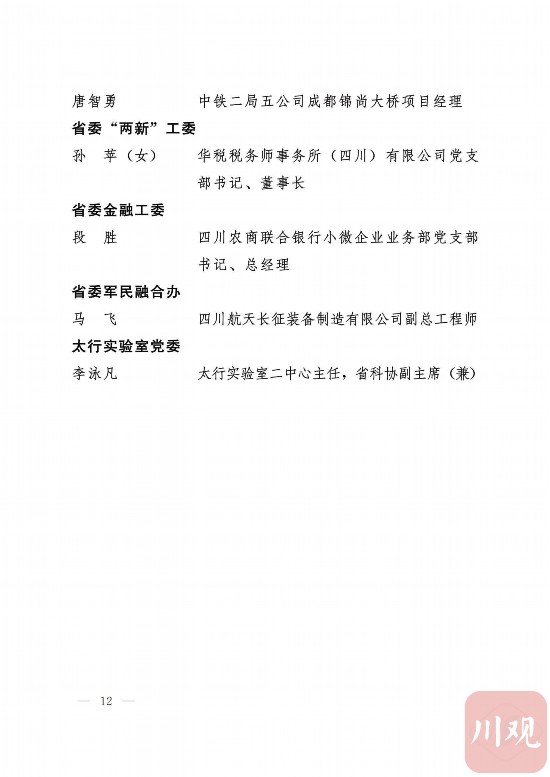 唐智勇　　　中铁二局五公司成都锦尚大桥项目经理

省委“两新”工委

孙　苹（女）　华税税务师事务所（四川）有限公司党支部书记、董事长

省委金融工委

段　胜　　　四川农商联合银行小微企业业务部党支部书记、总经理

省委军民融合办

马　飞　　　四川航天长征装备制造有限公司副总工程师

太行实验室党委

李泳凡　　　太行实验室二中心主任，省科协副主席（兼）

— 12 —

川观